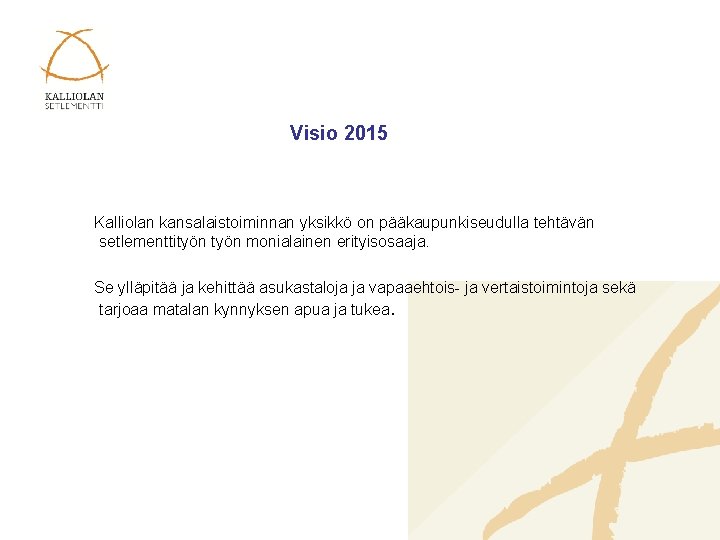 KALLIOLAN
SETLEMENTTI

Visio 2015

Kalliolan kansalaistoiminnan yksikkö on pääkaupunkiseudulla tehtävän setlementtityön työn monialainen erityisosaaja.

Se ylläpitää ja kehittää asukastaloja ja vapaaehtois- ja vertaistoimintoja sekä tarjoaa matalan kynnyksen apua ja tukea.